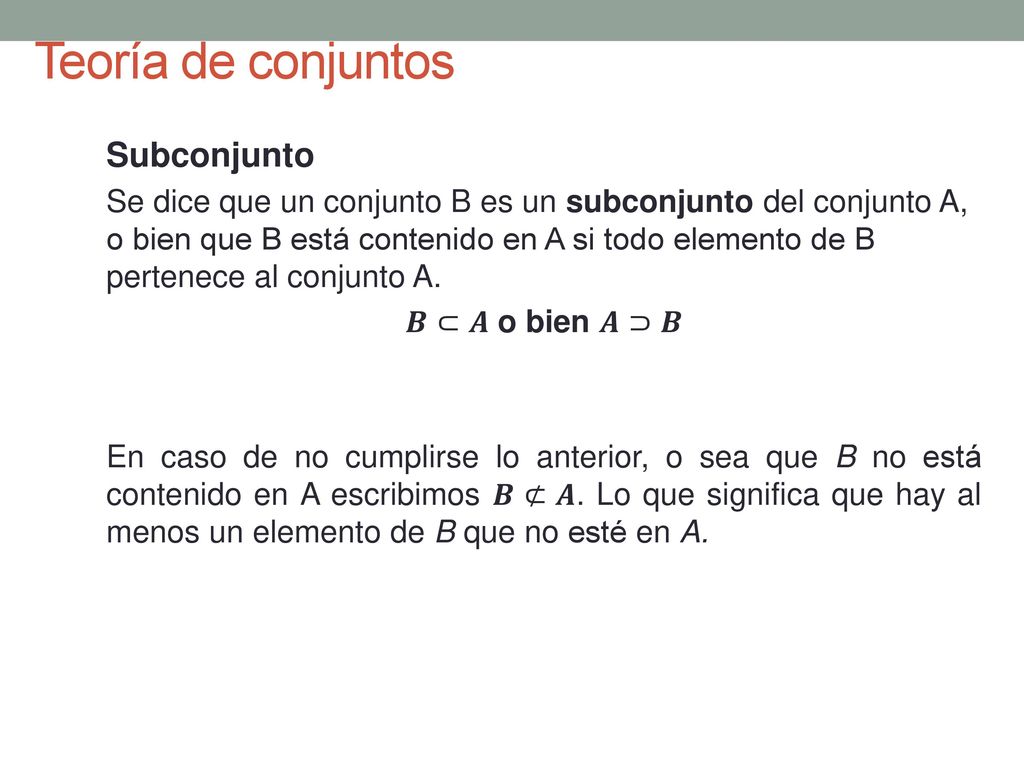 Teoría de conjuntos

Subconjunto

Se dice que un conjunto B es un subconjunto del conjunto A, o bien que B está contenido en A si todo elemento de B pertenece al conjunto A.

$B \subset A$ o bien $A \supset B$

En caso de no cumplirse lo anterior, o sea que B no está contenido en A escribimos $B \not\subset A$. Lo que significa que hay al menos un elemento de B que no esté en A.